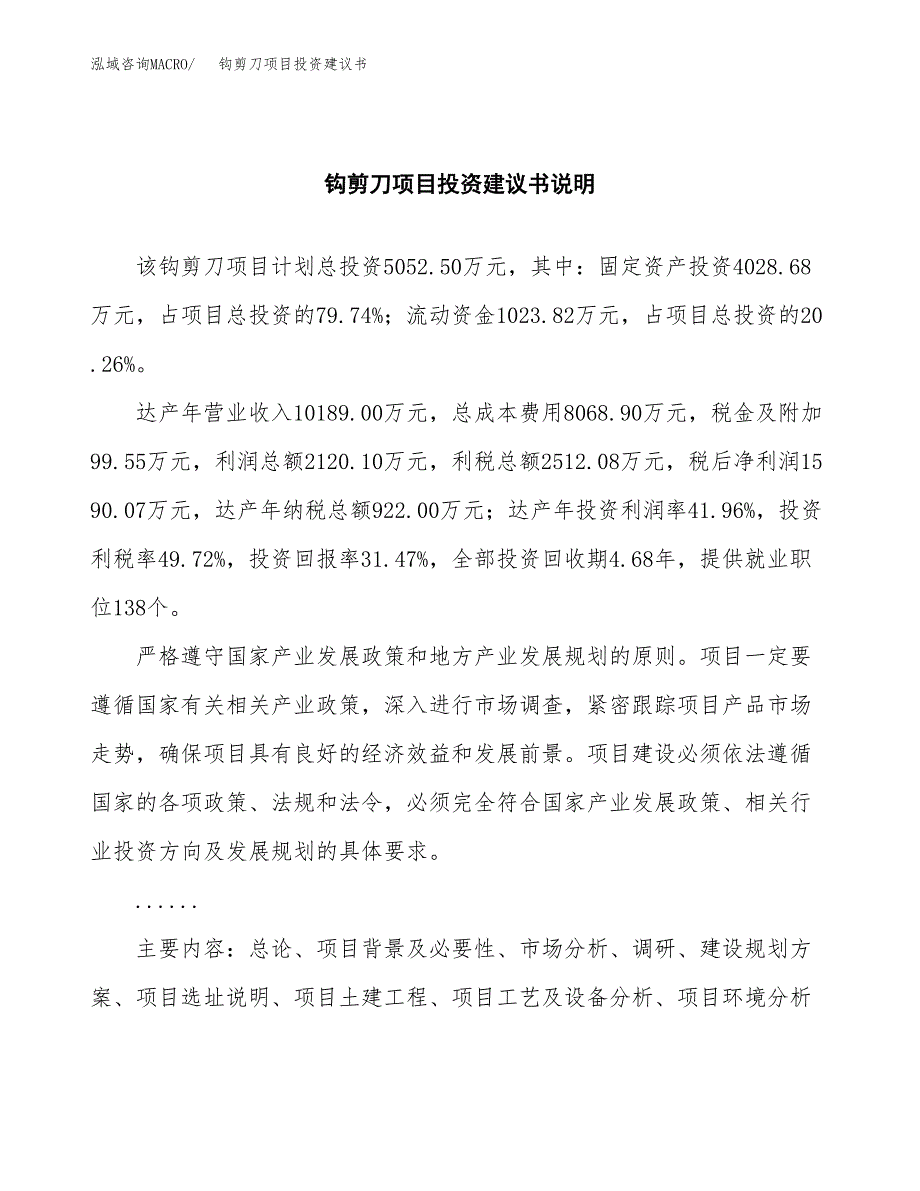 泓域咨询MACRO/　　钩剪刀项目投资建议书

钩剪刀项目投资建议书说明

该钩剪刀项目计划总投资5052.50万元，其中：固定资产投资4028.68万元，占项目总投资的79.74%；流动资金1023.82万元，占项目总投资的20.26%。

达产年营业收入10189.00万元，总成本费用8068.90万元，税金及附加99.55万元，利润总额2120.10万元，利税总额2512.08万元，税后净利润1590.07万元，达产年纳税总额922.00万元；达产年投资利润率41.96%，投资利税率49.72%，投资回报率31.47%，全部投资回收期4.68年，提供就业职位138个。

严格遵守国家产业发展政策和地方产业发展规划的原则。项目一定要遵循国家有关相关产业政策，深入进行市场调查，紧密跟踪项目产品市场走势，确保项目具有良好的经济效益和发展前景。项目建设必须依法遵循国家的各项政策、法规和法令，必须完全符合国家产业发展政策、相关行业投资方向及发展规划的具体要求。

......

主要内容：总论、项目背景及必要性、市场分析、调研、建设规划方案、项目选址说明、项目土建工程、项目工艺及设备分析、项目环境分析